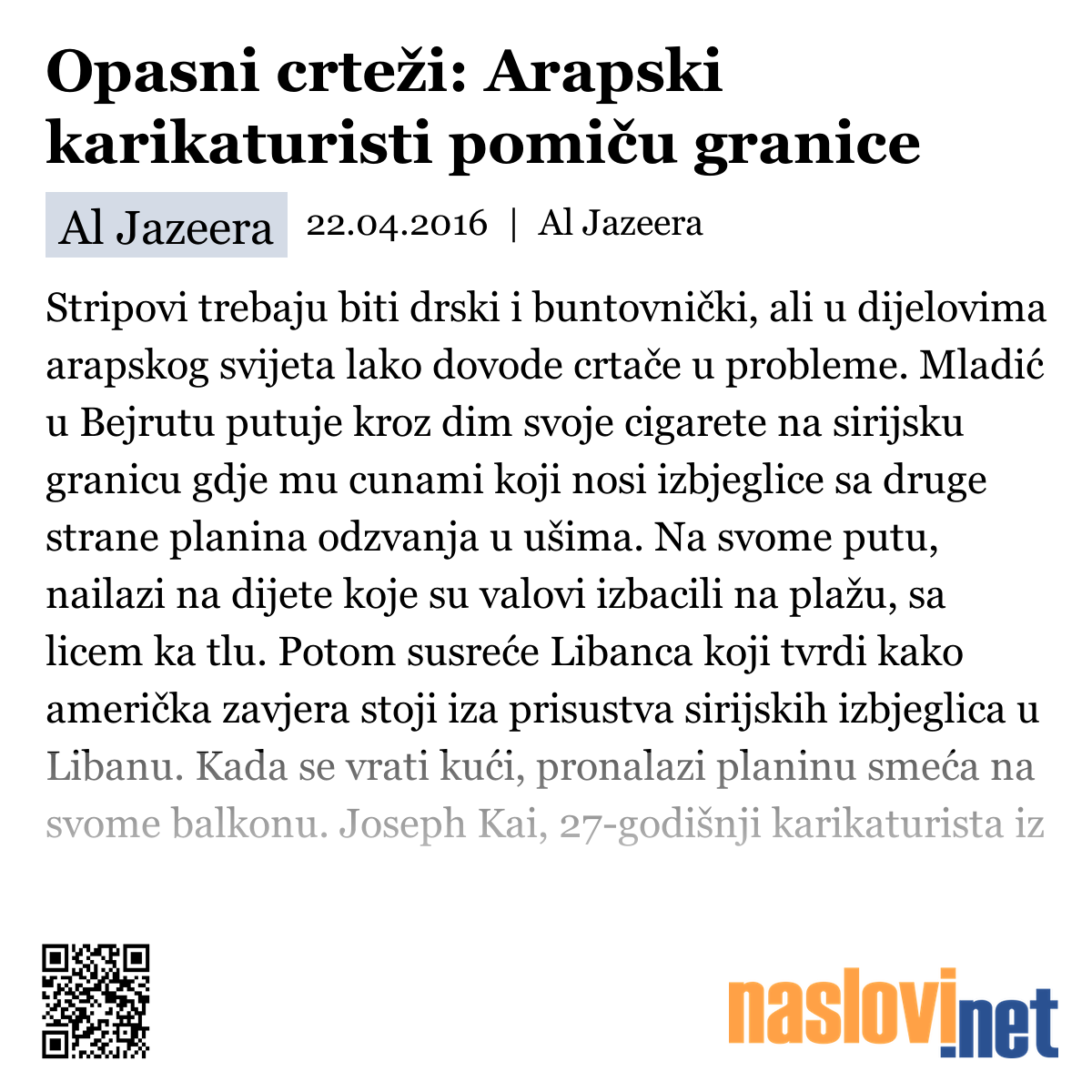 Opasni crteži: Arapski karikaturisti pomiču granice

Al Jazeera 22.04.2016 | Al Jazeera

Stripovi trebaju biti drski i buntovnički, ali u dijelovima arapskog svijeta lako dovode crtače u probleme. Mladić u Bejrutu putuje kroz dim svoje cigarete na sirijsku granicu gdje mu cunami koji nosi izbjeglice sa druge strane planina odzvanja u ušima. Na svome putu, nailazi na dijete koje su valovi izbacili na plažu, sa licem ka tlu. Potom susreće Libanca koji tvrdi kako američka zavjera stoji iza prisustva sirijskih izbjeglica u Libanu. Kada se vrati kući, pronalazi planinu smeća na svome balkonu. Joseph Kai, 27-godišnji karikaturista iz

naslovi.net